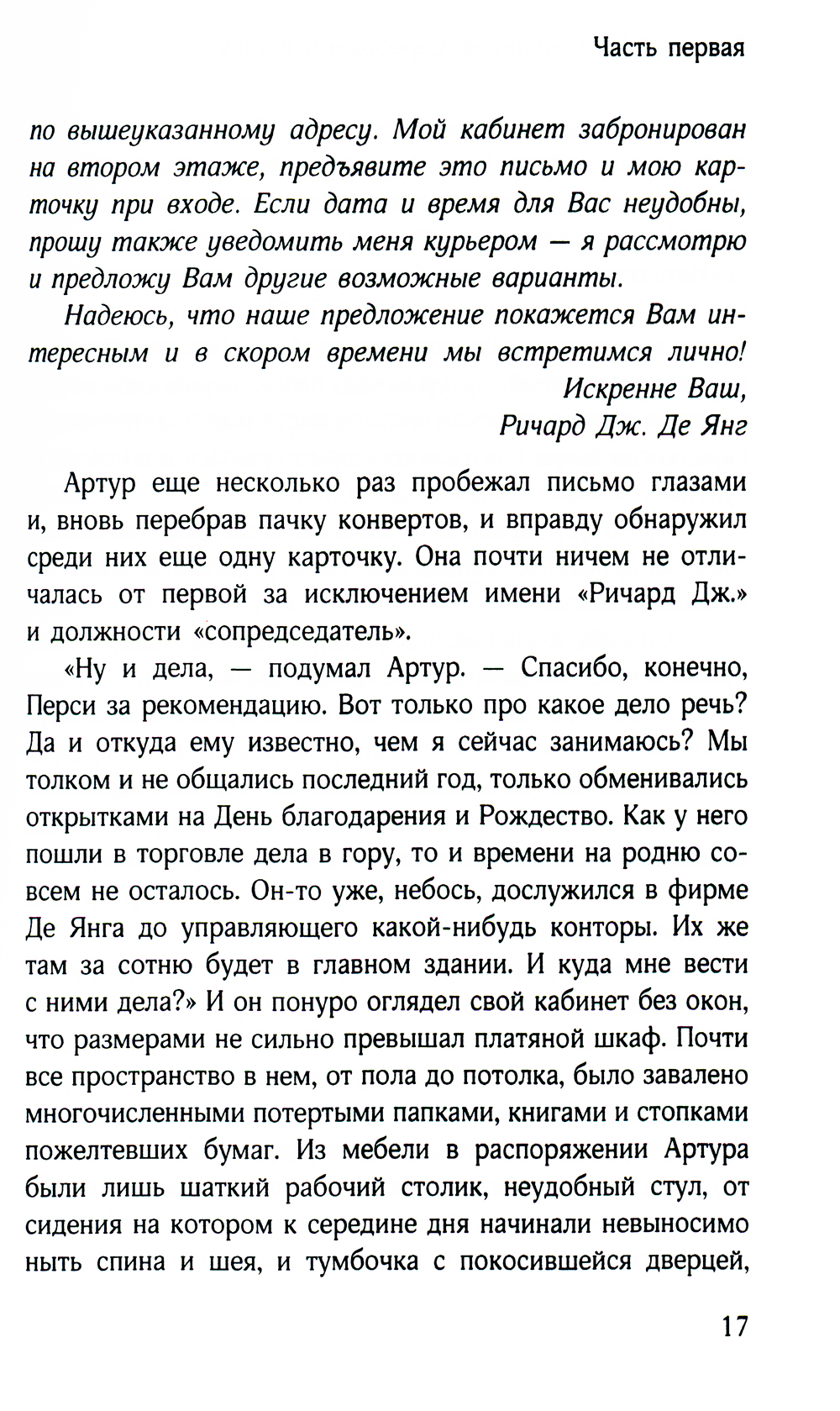 Часть первая

по вышеуказанному адресу. Мой кабинет забронирован на втором этаже, предъявите это письмо и мою карточку при входе. Если дата и время для Вас неудобны, прошу также уведомить меня курьером — я рассмотрю и предложу Вам другие возможные варианты.

Надеюсь, что наше предложение покажется Вам интересным и в скором времени мы встретимся лично!

Искренне Ваш,
Ричард Дж. Де Янг

Артур еще несколько раз пробежал письмо глазами и, вновь перебрав пачку конвертов, и вправду обнаружил среди них еще одну карточку. Она почти ничем не отличалась от первой за исключением имени «Ричард Дж.» и должности «сопредседатель».

«Ну и дела, — подумал Артур. — Спасибо, конечно, Перси за рекомендацию. Вот только про какое дело речь? Да и откуда ему известно, чем я сейчас занимаюсь? Мы толком и не общались последний год, только обменивались открытками на День благодарения и Рождество. Как у него пошли в торговле дела в гору, то и времени на родню совсем не осталось. Он-то уже, небось, дослужился в фирме Де Янга до управляющего какой-нибудь конторы. Их же там за сотню будет в главном здании. И куда мне вести с ними дела?» И он понуро оглядел свой кабинет без окон, что размерами не сильно превышал платяной шкаф. Почти все пространство в нем, от пола до потолка, было завалено многочисленными потертыми папками, книгами и стопками пожелтевших бумаг. Из мебели в распоряжении Артура были лишь шаткий рабочий столик, неудобный стул, от сидения на котором к середине дня начинали невыносимо ныть спина и шея, и тумбочка с покосившейся дверцей,

17